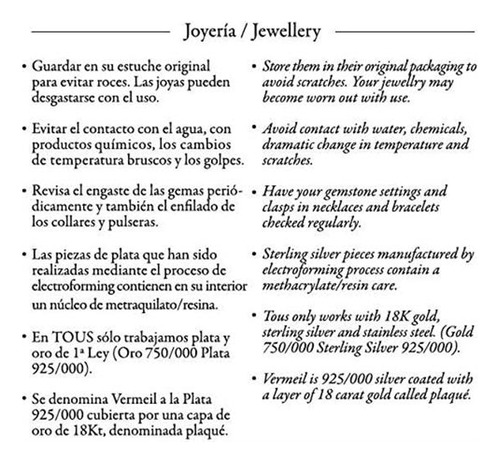 Joyería / Jewellery

• Guardar en su estuche original para evitar roces. Las joyas pueden desgastarse con el uso.

• Evitar el contacto con el agua, con productos químicos, los cambios de temperatura bruscos y los golpes.

• Revisa el engaste de las gemas periódicamente y también el enfilado de los collares y pulseras.

• Las piezas de plata que han sido realizadas mediante el proceso de electroforming contienen en su interior un núcleo de metraquilato/resina.

• En TOUS sólo trabajamos plata y oro de 1ª Ley (Oro 750/000 Plata 925/000).

• Se denomina Vermeil a la Plata 925/000 cubierta por una capa de oro de 18Kt, denominada plaqué.

• Store them in their original packaging to avoid scratches. Your jewellry may become worn out with use.

• Avoid contact with water, chemicals, dramatic change in temperature and scratches.

• Have your gemstone settings and clasps in necklaces and bracelets checked regularly.

• Sterling silver pieces manufactured by electroforming process contain a methacrylate/resin care.

• Tous only works with 18K gold, sterling silver and stainless steel. (Gold 750/000 Sterling Silver 925/000).

• Vermeil is 925/000 silver coated with a layer of 18 carat gold called plaqué.